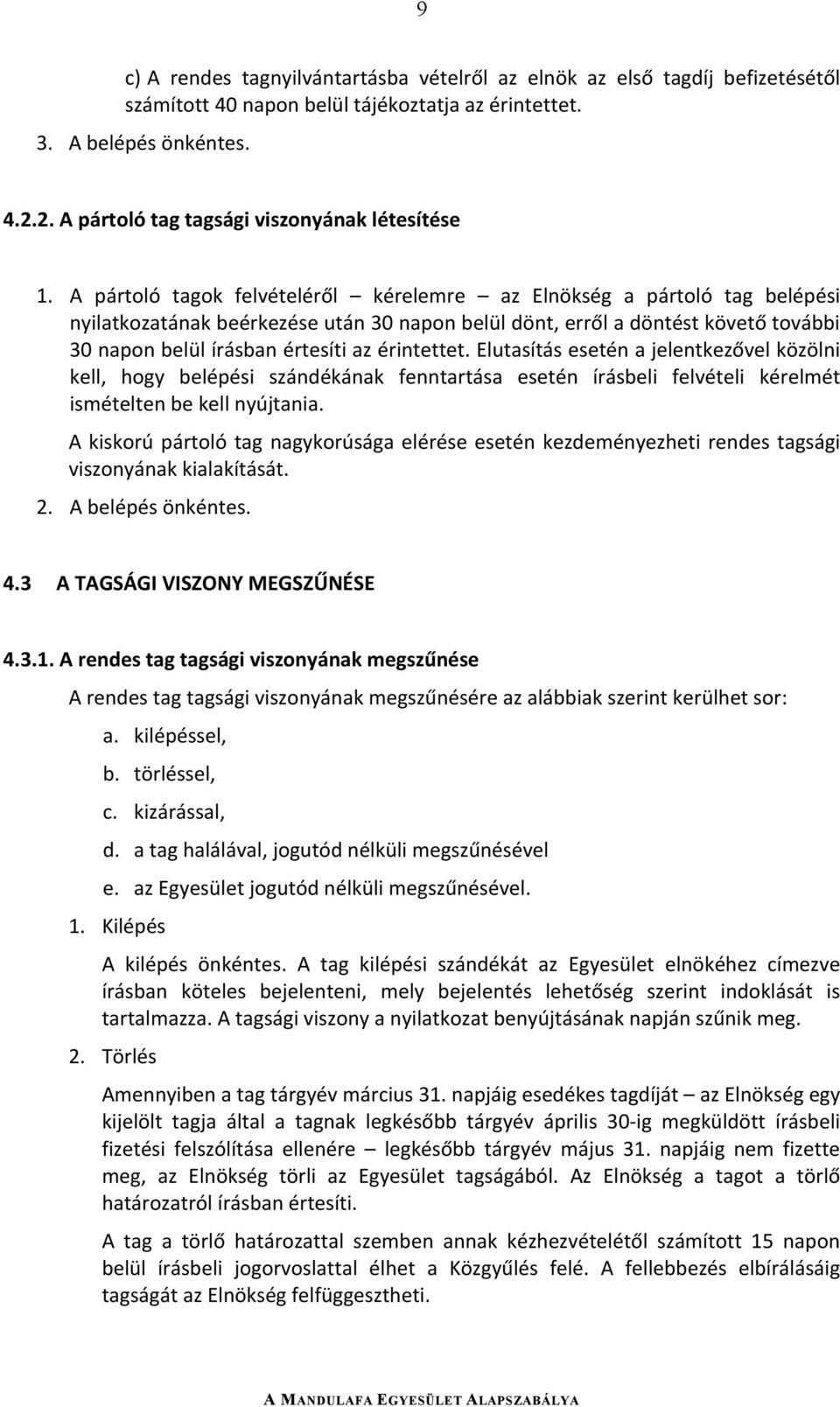 9

c) A rendes tagnyilvántartásba vételről az elnök az első tagdíj befizetésétől számított 40 napon belül tájékoztatja az érintettet.

3. A belépés önkéntes.

4.2.2. A pártoló tag tagsági viszonyának létesítése

1. A pártoló tagok felvételéről – kérelemre – az Elnökség a pártoló tag belépési nyilatkozatának beérkezése után 30 napon belül dönt, erről a döntést követő további 30 napon belül írásban értesíti az érintettet. Elutasítás esetén a jelentkezővel közölni kell, hogy belépési szándékának fenntartása esetén írásbeli felvételi kérelmét ismételten be kell nyújtania.

A kiskorú pártoló tag nagykorúsága elérése esetén kezdeményezheti rendes tagsági viszonyának kialakítását.

2. A belépés önkéntes.

4.3 A TAGSÁGI VISZONY MEGSZŰNÉSE

4.3.1. A rendes tag tagsági viszonyának megszűnése

A rendes tag tagsági viszonyának megszűnésére az alábbiak szerint kerülhet sor:

a. kilépéssel,
b. törléssel,
c. kizárással,
d. a tag halálával, jogutód nélküli megszűnésével
e. az Egyesület jogutód nélküli megszűnésével.

1. Kilépés

A kilépés önkéntes. A tag kilépési szándékát az Egyesület elnökéhez címezve írásban köteles bejelenteni, mely bejelentés lehetőség szerint indoklását is tartalmazza. A tagsági viszony a nyilatkozat benyújtásának napján szűnik meg.

2. Törlés

Amennyiben a tag tárgyév március 31. napjáig esedékes tagdíját – az Elnökség egy kijelölt tagja által a tagnak legkésőbb tárgyév április 30-ig megküldött írásbeli fizetési felszólítása ellenére – legkésőbb tárgyév május 31. napjáig nem fizette meg, az Elnökség törli az Egyesület tagságából. Az Elnökség a tagot a törlő határozatról írásban értesíti.

A tag a törlő határozattal szemben annak kézhezvételétől számított 15 napon belül írásbeli jogorvoslattal élhet a Közgyűlés felé. A fellebbezés elbírálásáig tagságát az Elnökség felfüggesztheti.

A MANDULAFA EGYESÜLET ALAPSZABÁLYA